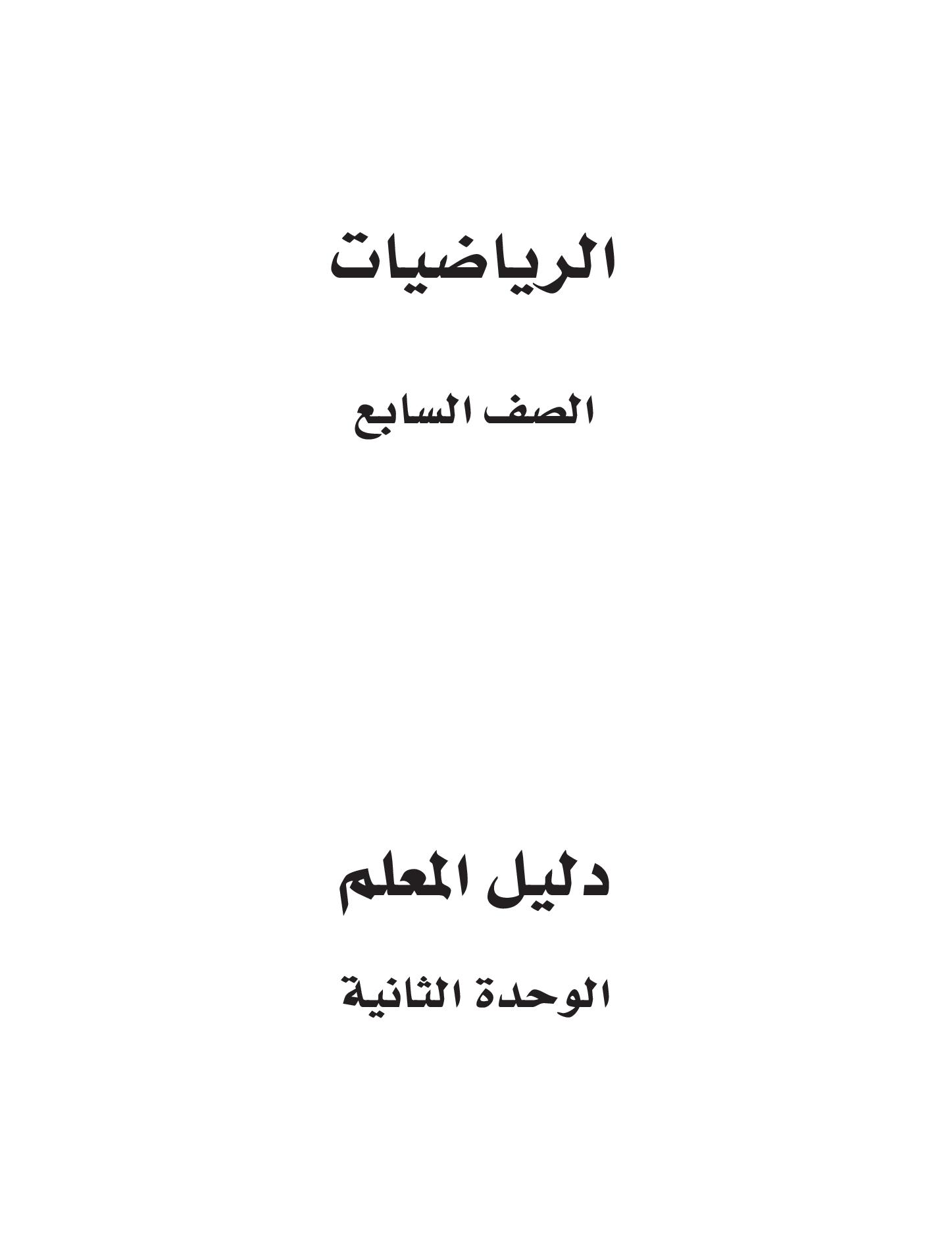 الرياضيات

الصف السابع

دليل المعلم

الوحدة الثانية